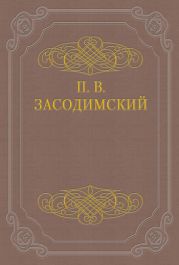 П. В.
ЗАСОДИМСКИЙ